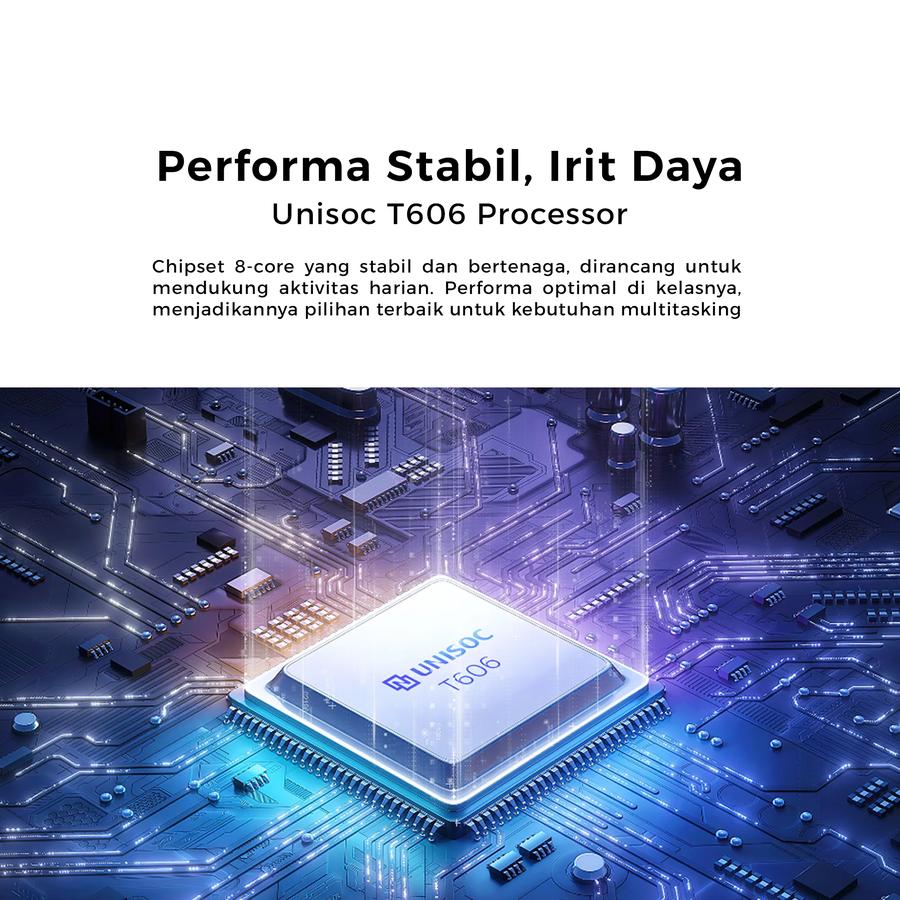 Performa Stabil, Irit Daya
Unisoc T606 Processor

Chipset 8-core yang stabil dan bertenaga, dirancang untuk mendukung aktivitas harian. Performa optimal di kelasnya, menjadikannya pilihan terbaik untuk kebutuhan multitasking

UNISOC
T606